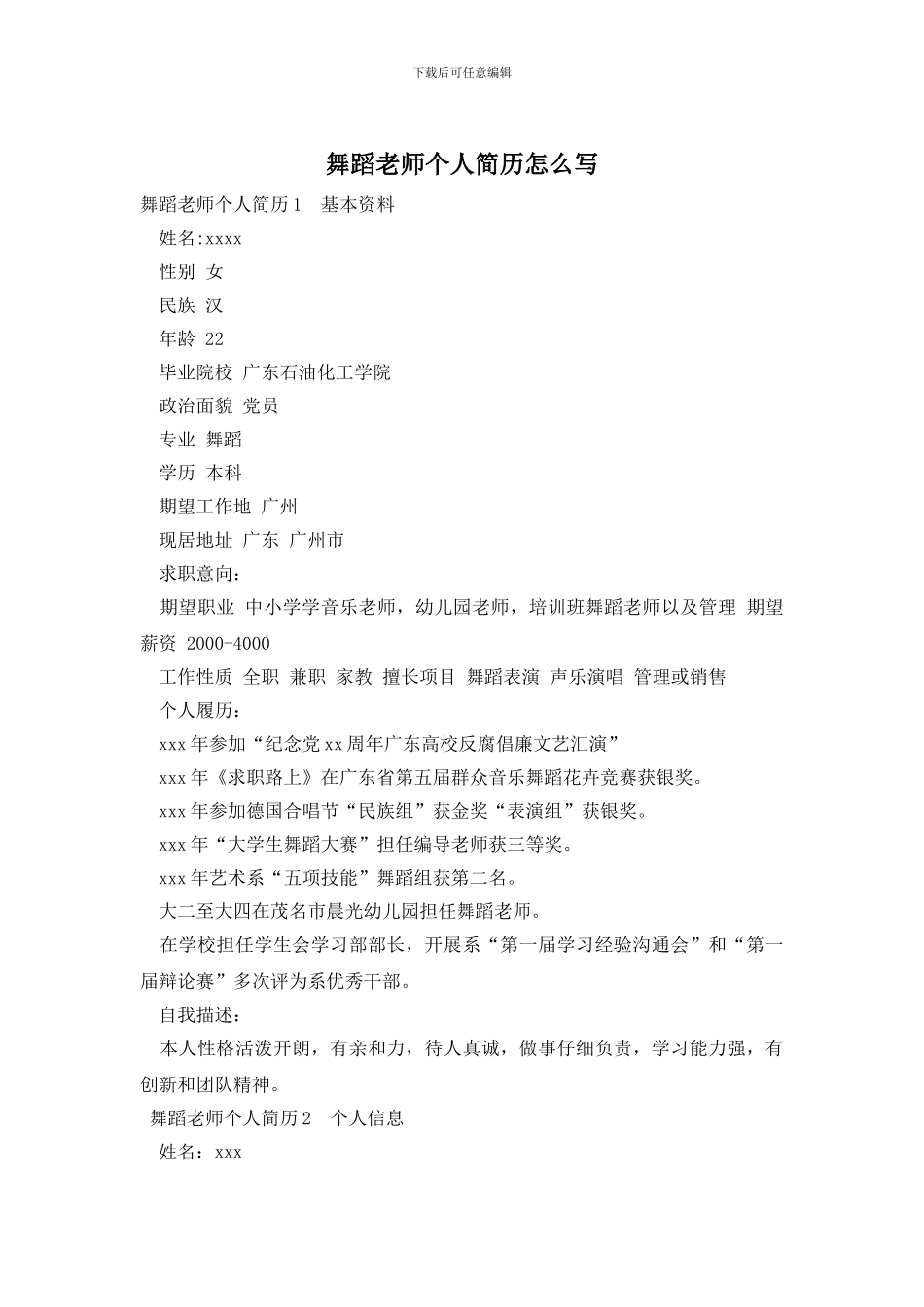 下载后可任意编辑

舞蹈老师个人简历怎么写

舞蹈老师个人简历1 基本资料

姓名:xxxx

性别 女

民族 汉

年龄 22

毕业院校 广东石油化工学院

政治面貌 党员

专业 舞蹈

学历 本科

期望工作地 广州

现居地址 广东 广州市

求职意向：

期望职业 中小学学音乐老师，幼儿园老师，培训班舞蹈老师以及管理 期望薪资 2000-4000

工作性质 全职 兼职 家教 擅长项目 舞蹈表演 声乐演唱 管理或销售

个人履历：

xxx年参加“纪念党xx周年广东高校反腐倡廉文艺汇演”

xxx年《求职路上》在广东省第五届群众音乐舞蹈花卉竞赛获银奖。

xxx年参加德国合唱节“民族组”获金奖“表演组”获银奖。

xxx年“大学生舞蹈大赛”担任编导老师获三等奖。

xxx年艺术系“五项技能”舞蹈组获第二名。

大二至大四在茂名市晨光幼儿园担任舞蹈老师。

在学校担任学生会学习部部长，开展系“第一届学习经验沟通会”和“第一届辩论赛”多次评为系优秀干部。

自我描述：

本人性格活泼开朗，有亲和力，待人真诚，做事仔细负责，学习能力强，有创新和团队精神。

舞蹈老师个人简历2 个人信息

姓名：xxx